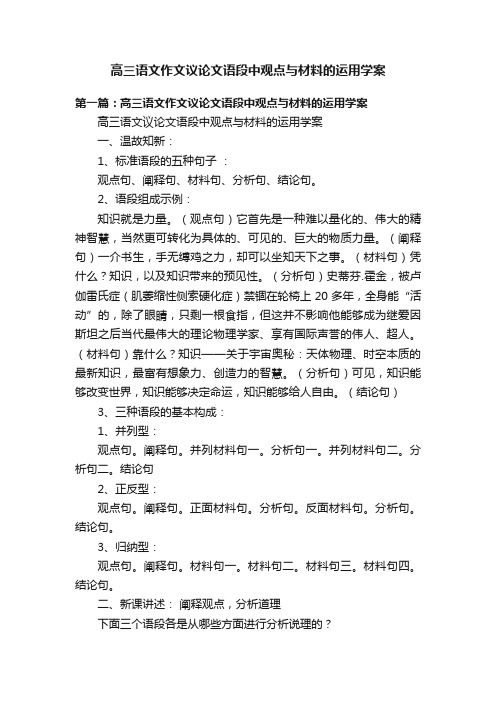 高三语文作文议论文语段中观点与材料的运用学案

第一篇：高三语文作文议论文语段中观点与材料的运用学案

高三语文议论文语段中观点与材料的运用学案

一、温故知新：

1、标准语段的五种句子 ：

观点句、阐释句、材料句、分析句、结论句。

2、语段组成示例：

知识就是力量。（观点句）它首先是一种难以量化的、伟大的精神智慧，当然更可转化为具体的、可见的、巨大的物质力量。（阐释句）一介书生，手无缚鸡之力，却可以坐知天下之事。（材料句）凭什么？知识，以及知识带来的预见性。（分析句）史蒂芬.霍金，被卢伽雷氏症（肌萎缩性侧索硬化症）禁锢在轮椅上 20 多年，全身能“活动”的，除了眼睛，只剩一根食指，但这并不影响他能够成为继爱因斯坦之后当代最伟大的理论物理学家、享有国际声誉的伟人、超人。（材料句）靠什么？知识——关于宇宙奥秘：天体物理、时空本质的最新知识，最富有想象力、创造力的智慧。（分析句）可见，知识能够改变世界，知识能够决定命运，知识能够给人自由。（结论句）

3、三种语段的基本构成：

1、并列型：

观点句。阐释句。并列材料句一。分析句一。并列材料句二。分析句二。结论句

2、正反型：

观点句。阐释句。正面材料句。分析句。反面材料句。分析句。结论句。

3、归纳型：

观点句。阐释句。材料句一。材料句二。材料句三。材料句四。结论句。

二、新课讲述： 阐释观点，分析道理

下面三个语段各是从哪些方面进行分析说理的？